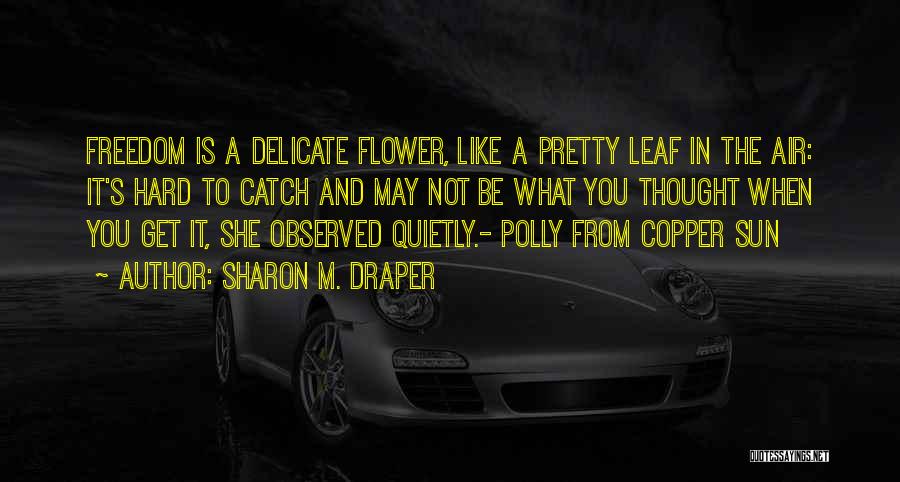 FREEDOM IS A DELICATE FLOWER, LIKE A PRETTY LEAF IN THE AIR: IT'S HARD TO CATCH AND MAY NOT BE WHAT YOU THOUGHT WHEN YOU GET IT, SHE OBSERVED QUIETLY.- POLLY FROM COPPER SUN

~ AUTHOR: SHARON M. DRAPER

QUOTESSAYINGS.NET